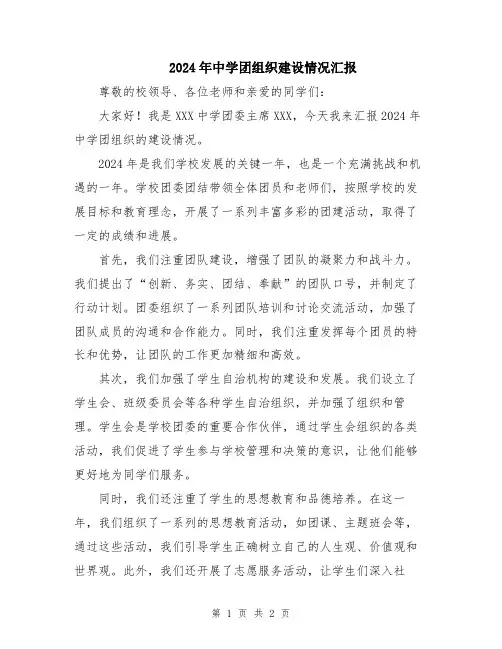 2024年中学团组织建设情况汇报

尊敬的校领导、各位老师和亲爱的同学们：

大家好！我是XXX中学团委主席XXX，今天我来汇报2024年中学团组织的建设情况。

2024年是我们学校发展的关键一年，也是一个充满挑战和机遇的一年。学校团委团结带领全体团员和老师们，按照学校的发展目标和教育理念，开展了一系列丰富多彩的团建活动，取得了一定的成绩和进展。

首先，我们注重团队建设，增强了团队的凝聚力和战斗力。我们提出了“创新、务实、团结、奉献”的团队口号，并制定了行动计划。团委组织了一系列团队培训和讨论交流活动，加强了团队成员的沟通和合作能力。同时，我们注重发挥每个团员的特长和优势，让团队的工作更加精细和高效。

其次，我们加强了学生自治机构的建设和发展。我们设立了学生会、班级委员会等各种学生自治组织，并加强了组织和管理。学生会是学校团委的重要合作伙伴，通过学生会组织的各类活动，我们促进了学生参与学校管理和决策的意识，让他们能够更好地为同学们服务。

同时，我们还注重了学生的思想教育和品德培养。在这一年，我们组织了一系列的思想教育活动，如团课、主题班会等，通过这些活动，我们引导学生正确树立自己的人生观、价值观和世界观。此外，我们还开展了志愿服务活动，让学生们深入社

第 1 页 共 2 页